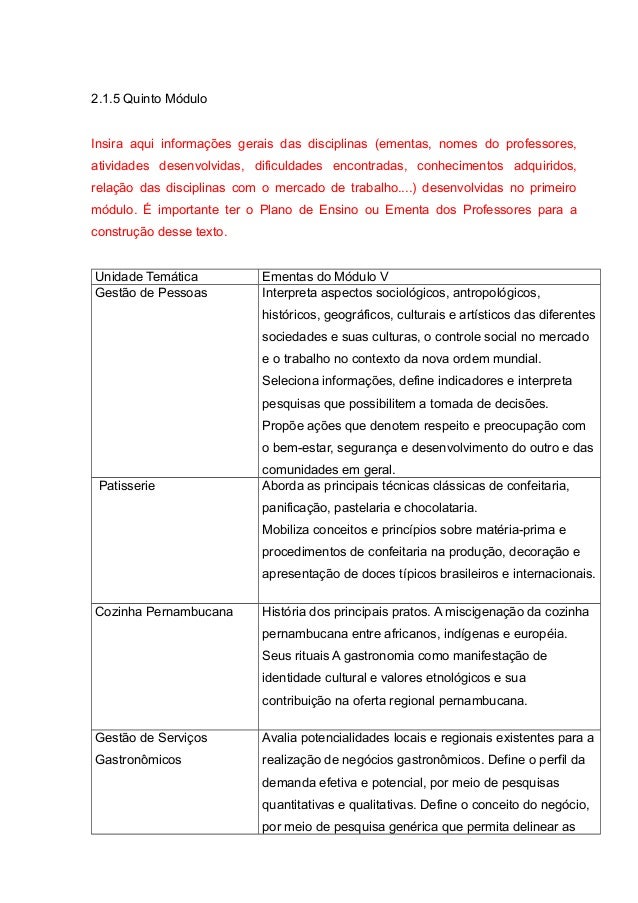 2.1.5 Quinto Módulo

Insira aqui informações gerais das disciplinas (ementas, nomes do professores, atividades desenvolvidas, dificuldades encontradas, conhecimentos adquiridos, relação das disciplinas com o mercado de trabalho....) desenvolvidas no primeiro módulo. É importante ter o Plano de Ensino ou Ementa dos Professores para a construção desse texto.

| Unidade Temática | Ementas do Módulo V |
|---|---|
| Gestão de Pessoas | Interpreta aspectos sociológicos, antropológicos, históricos, geográficos, culturais e artísticos das diferentes sociedades e suas culturas, o controle social no mercado e o trabalho no contexto da nova ordem mundial. Seleciona informações, define indicadores e interpreta pesquisas que possibilitem a tomada de decisões. Propõe ações que denotem respeito e preocupação com o bem-estar, segurança e desenvolvimento do outro e das comunidades em geral. |
| Patisserie | Aborda as principais técnicas clássicas de confeitaria, panificação, pastelaria e chocolataria. Mobiliza conceitos e princípios sobre matéria-prima e procedimentos de confeitaria na produção, decoração e apresentação de doces típicos brasileiros e internacionais. |
| Cozinha Pernambucana | História dos principais pratos. A miscigenação da cozinha pernambucana entre africanos, indígenas e européia. Seus rituais A gastronomia como manifestação de identidade cultural e valores etnológicos e sua contribuição na oferta regional pernambucana. |
| Gestão de Serviços Gastronômicos | Avalia potencialidades locais e regionais existentes para a realização de negócios gastronômicos. Define o perfil da demanda efetiva e potencial, por meio de pesquisas quantitativas e qualitativas. Define o conceito do negócio, por meio de pesquisa genérica que permita delinear as |